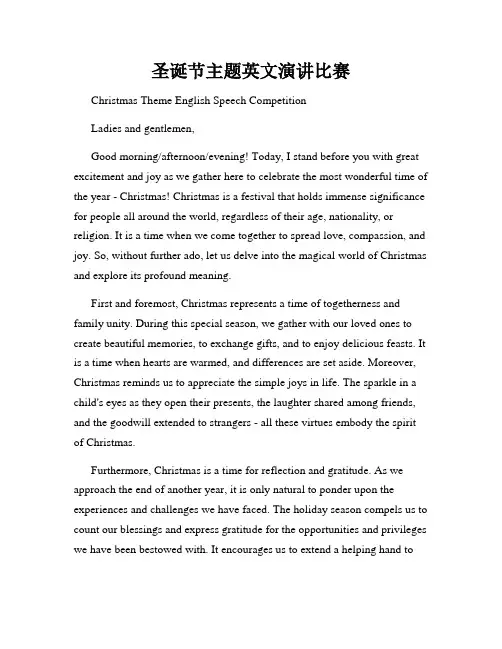 圣诞节主题英文演讲比赛

Christmas Theme English Speech Competition

Ladies and gentlemen,

Good morning/afternoon/evening! Today, I stand before you with great excitement and joy as we gather here to celebrate the most wonderful time of the year - Christmas! Christmas is a festival that holds immense significance for people all around the world, regardless of their age, nationality, or religion. It is a time when we come together to spread love, compassion, and joy. So, without further ado, let us delve into the magical world of Christmas and explore its profound meaning.

First and foremost, Christmas represents a time of togetherness and family unity. During this special season, we gather with our loved ones to create beautiful memories, to exchange gifts, and to enjoy delicious feasts. It is a time when hearts are warmed, and differences are set aside. Moreover, Christmas reminds us to appreciate the simple joys in life. The sparkle in a child's eyes as they open their presents, the laughter shared among friends, and the goodwill extended to strangers - all these virtues embody the spirit of Christmas.

Furthermore, Christmas is a time for reflection and gratitude. As we approach the end of another year, it is only natural to ponder upon the experiences and challenges we have faced. The holiday season compels us to count our blessings and express gratitude for the opportunities and privileges we have been bestowed with. It encourages us to extend a helping hand to